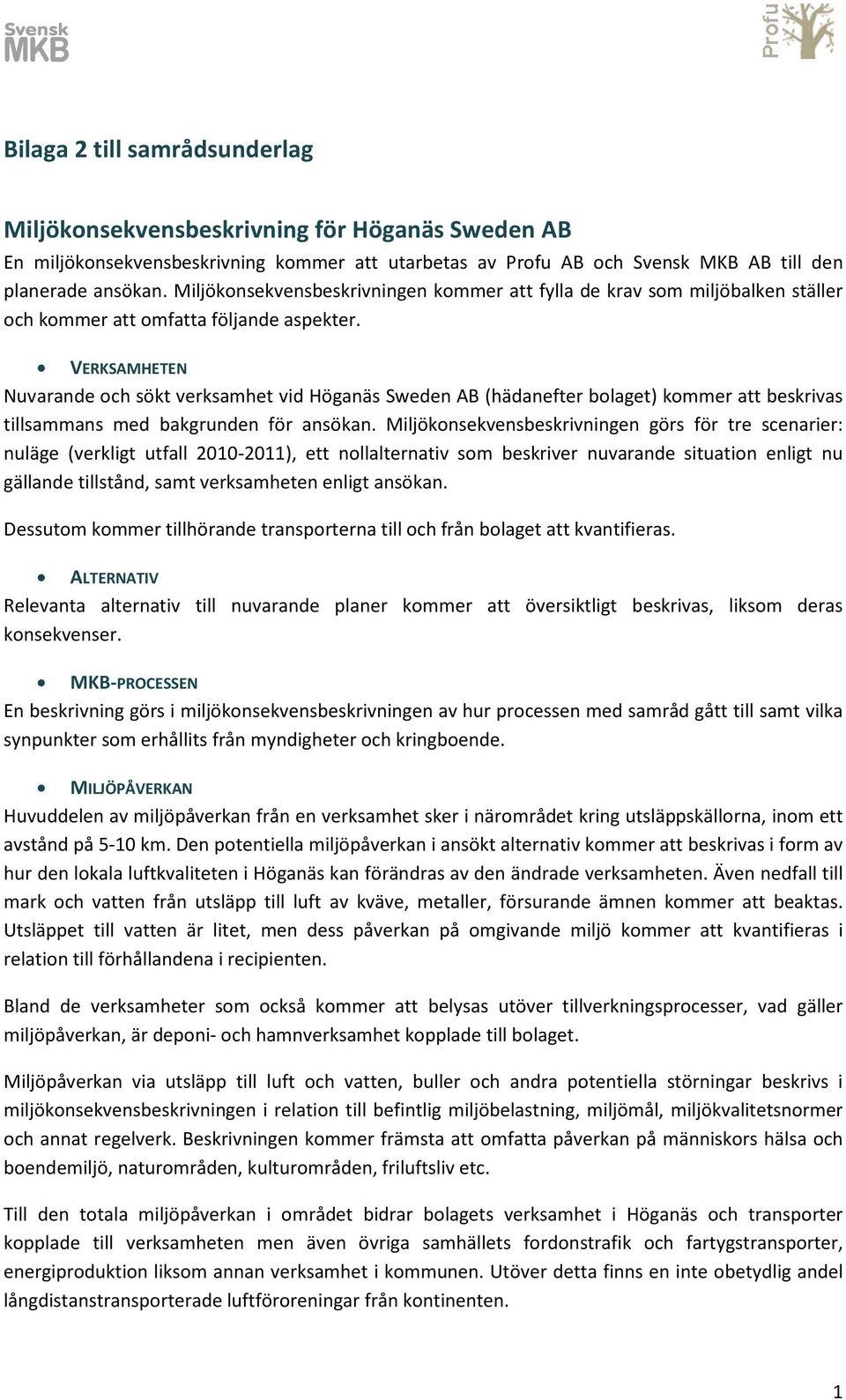 Svensk MKB

Profu

Bilaga 2 till samrådsunderlag

Miljökonsekvensbeskrivning för Höganäs Sweden AB

En miljökonsekvensbeskrivning kommer att utarbetas av Profu AB och Svensk MKB AB till den planerade ansökan. Miljökonsekvensbeskrivningen kommer att fylla de krav som miljöbalken ställer och kommer att omfatta följande aspekter.

• VERKSAMHETEN

Nuvarande och sökt verksamhet vid Höganäs Sweden AB (hädanefter bolaget) kommer att beskrivas tillsammans med bakgrunden för ansökan. Miljökonsekvensbeskrivningen görs för tre scenarier: nuläge (verkligt utfall 2010-2011), ett nollalternativ som beskriver nuvarande situation enligt nu gällande tillstånd, samt verksamheten enligt ansökan.

Dessutom kommer tillhörande transporterna till och från bolaget att kvantifieras.

• ALTERNATIV

Relevanta alternativ till nuvarande planer kommer att översiktligt beskrivas, liksom deras konsekvenser.

• MKB-PROCESSEN

En beskrivning görs i miljökonsekvensbeskrivningen av hur processen med samråd gått till samt vilka synpunkter som erhållits från myndigheter och kringboende.

• MILJÖPÅVERKAN

Huvuddelen av miljöpåverkan från en verksamhet sker i närområdet kring utsläppskällorna, inom ett avstånd på 5-10 km. Den potentiella miljöpåverkan i ansökt alternativ kommer att beskrivas i form av hur den lokala luftkvaliteten i Höganäs kan förändras av den ändrade verksamheten. Även nedfall till mark och vatten från utsläpp till luft av kväve, metaller, försurande ämnen kommer att beaktas. Utsläppet till vatten är litet, men dess påverkan på omgivande miljö kommer att kvantifieras i relation till förhållandena i recipienten.

Bland de verksamheter som också kommer att belysas utöver tillverkningsprocesser, vad gäller miljöpåverkan, är deponi- och hamnverksamhet kopplade till bolaget.

Miljöpåverkan via utsläpp till luft och vatten, buller och andra potentiella störningar beskrivs i miljökonsekvensbeskrivningen i relation till befintlig miljöbelastning, miljömål, miljökvalitetsnormer och annat regelverk. Beskrivningen kommer främsta att omfatta påverkan på människors hälsa och boendemiljö, naturområden, kulturområden, friluftsliv etc.

Till den totala miljöpåverkan i området bidrar bolagets verksamhet i Höganäs och transporter kopplade till verksamheten men även övriga samhällets fordonstrafik och fartygstransporter, energiproduktion liksom annan verksamhet i kommunen. Utöver detta finns en inte obetydlig andel långdistanstransporterade luftföroreningar från kontinenten.

1